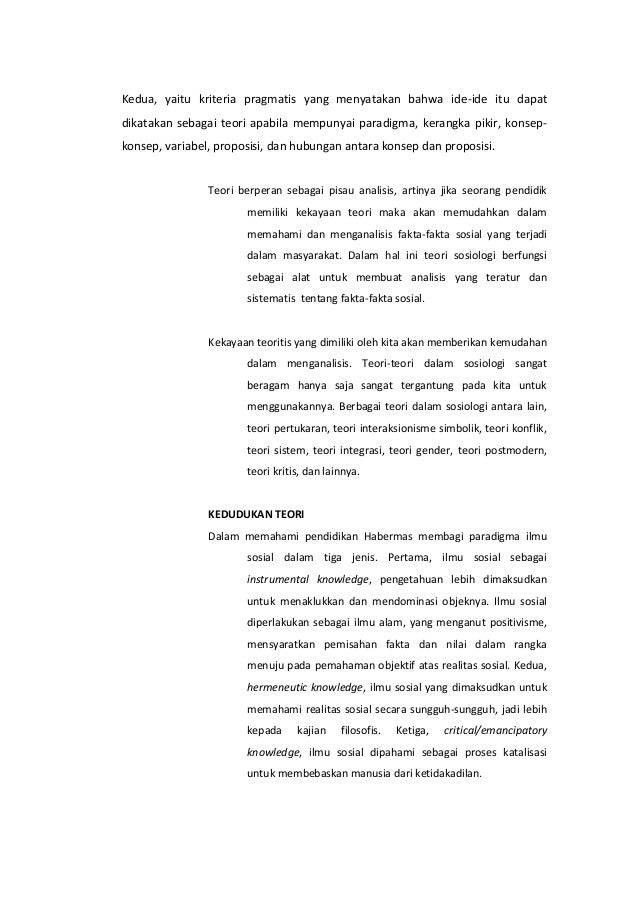 Kedua, yaitu kriteria pragmatis yang menyatakan bahwa ide-ide itu dapat dikatakan sebagai teori apabila mempunyai paradigma, kerangka pikir, konsep-konsep, variabel, proposisi, dan hubungan antara konsep dan proposisi.

Teori berperan sebagai pisau analisis, artinya jika seorang pendidik memiliki kekayaan teori maka akan memudahkan dalam memahami dan menganalisis fakta-fakta sosial yang terjadi dalam masyarakat. Dalam hal ini teori sosiologi berfungsi sebagai alat untuk membuat analisis yang teratur dan sistematis tentang fakta-fakta sosial.

Kekayaan teoritis yang dimiliki oleh kita akan memberikan kemudahan dalam menganalisis. Teori-teori dalam sosiologi sangat beragam hanya saja sangat tergantung pada kita untuk menggunakannya. Berbagai teori dalam sosiologi antara lain, teori pertukaran, teori interaksionisme simbolik, teori konflik, teori sistem, teori integrasi, teori gender, teori postmodern, teori kritis, dan lainnya.

KEDUDUKAN TEORI

Dalam memahami pendidikan Habermas membagi paradigma ilmu sosial dalam tiga jenis. Pertama, ilmu sosial sebagai instrumental knowledge, pengetahuan lebih dimaksudkan untuk menaklukkan dan mendominasi objeknya. Ilmu sosial diperlakukan sebagai ilmu alam, yang menganut positivisme, mensyaratkan pemisahan fakta dan nilai dalam rangka menuju pada pemahaman objektif atas realitas sosial. Kedua, hermeneutic knowledge, ilmu sosial yang dimaksudkan untuk memahami realitas sosial secara sungguh-sungguh, jadi lebih kepada kajian filosofis. Ketiga, critical/emancipatory knowledge, ilmu sosial dipahami sebagai proses katalisasi untuk membebaskan manusia dari ketidakadilan.